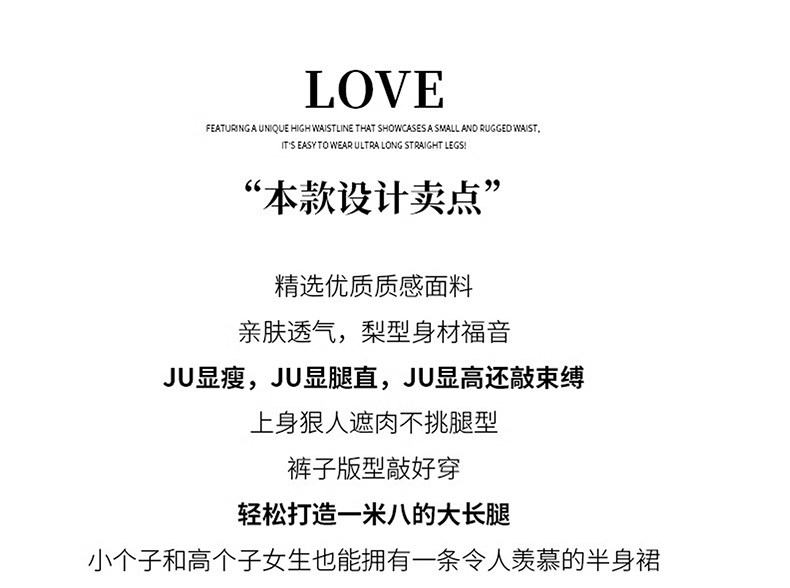 LOVE

FEATURING A UNIQUE HIGH WAISTLINE THAT SHOWCASES A SMALL AND RUGGED WAIST,
IT'S EASY TO WEAR ULTRA LONG STRAIGHT LEGS!

“本款设计卖点”

精选优质质感面料

亲肤透气，梨型身材福音

JU显瘦，JU显腿直，JU显高还敲束缚

上身狠人遮肉不挑腿型

裤子版型敲好穿

轻松打造一米八的大长腿

小个子和高个子女生也能拥有一条令人羡慕的半身裙